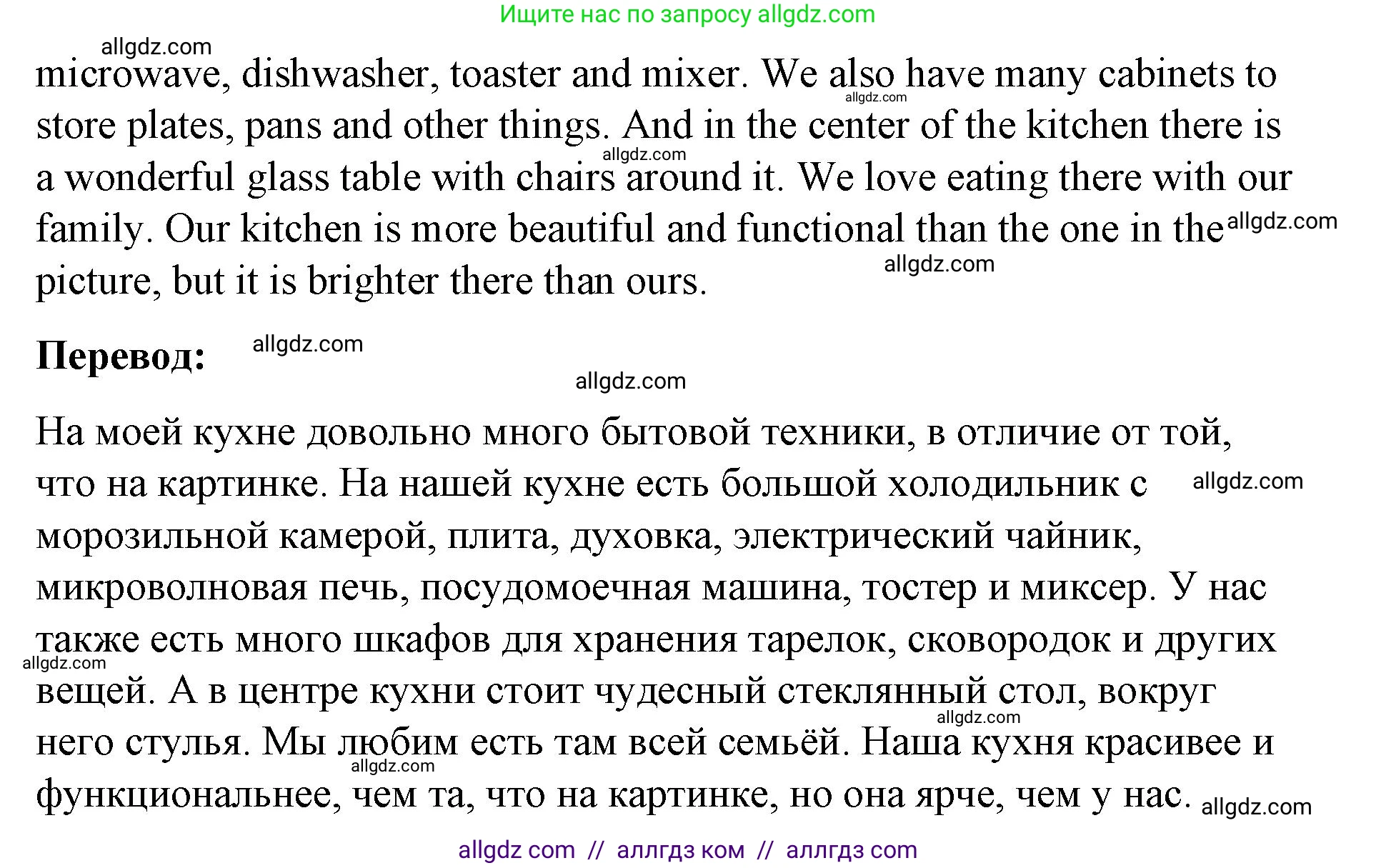 Ищите нас по запросу allgdz.com

allgdz.com

microwave, dishwasher, toaster and mixer. We also have many cabinets to store plates, pans and other things. And in the center of the kitchen there is a wonderful glass table with chairs around it. We love eating there with our family. Our kitchen is more beautiful and functional than the one in the picture, but it is brighter there than ours.

allgdz.com allgdz.com allgdz.com allgdz.com

**Перевод:** allgdz.com

allgdz.com

На моей кухне довольно много бытовой техники, в отличие от той, что на картинке. На нашей кухне есть большой холодильник с морозильной камерой, плита, духовка, электрический чайник, микроволновая печь, посудомоечная машина, тостер и миксер. У нас также есть много шкафов для хранения тарелок, сковородок и других вещей. А в центре кухни стоит чудесный стеклянный стол, вокруг него стулья. Мы любим есть там всей семьёй. Наша кухня красивее и функциональнее, чем та, что на картинке, но она ярче, чем у нас.

allgdz.com allgdz.com allgdz.com allgdz.com allgdz.com

allgdz com // аллгдз ком // аллгдз com